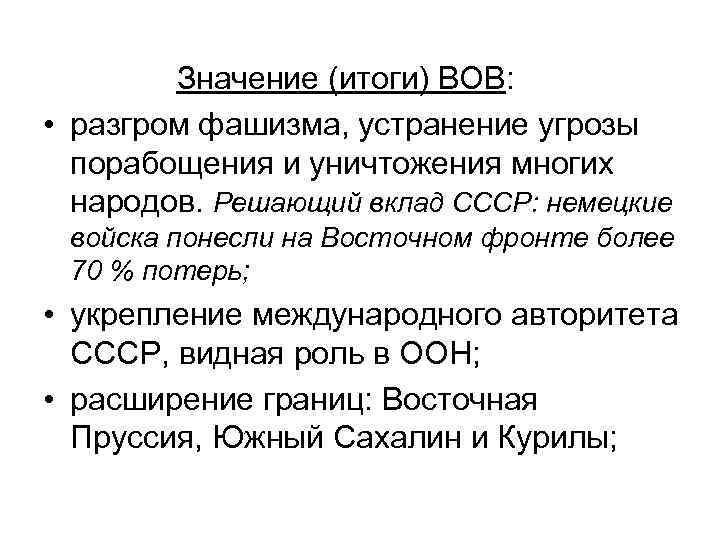 Значение (итоги) ВОВ:

• разгром фашизма, устранение угрозы порабощения и уничтожения многих народов. Решающий вклад СССР: немецкие войска понесли на Восточном фронте более 70 % потерь;

• укрепление международного авторитета СССР, видная роль в ООН;

• расширение границ: Восточная Пруссия, Южный Сахалин и Курилы;